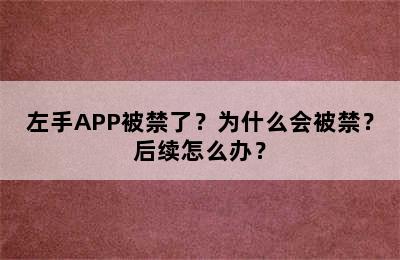 左手APP被禁了？为什么会被禁？后续怎么办？